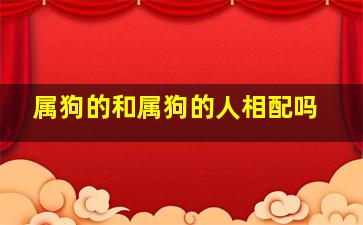 属狗的和属狗的人相配吗